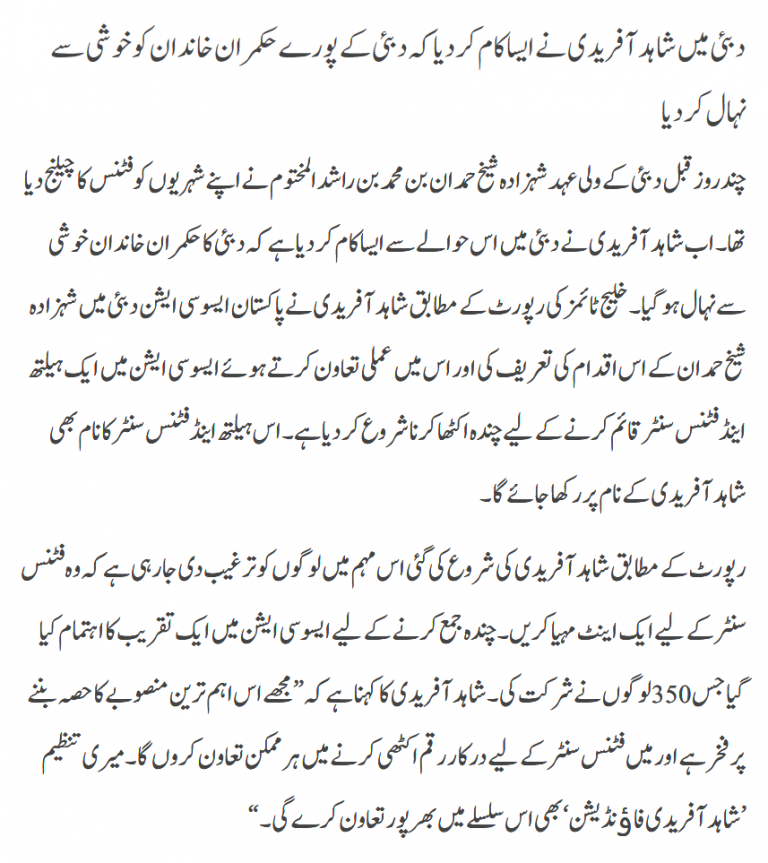 دبئی میں شاہد آفریدی نے ایسا کام کر دیا کہ دبئی کے پورے حکمران خاندان کو خوشی سے نہال کر دیا

چند روز قبل دبئی کے ولی عہد شہزادہ شیخ حمدان بن محمد بن راشد المختوم نے اپنے شہریوں کو فٹنس کا چیلنج دیا تھا۔ اب شاہد آفریدی نے دبئی میں اس حوالے سے ایسا کام کر دیا ہے کہ دبئی کا حکمران خاندان خوشی سے نہال ہو گیا۔ خلیج ٹائمز کی رپورٹ کے مطابق شاہد آفریدی نے پاکستان ایسوسی ایشن دبئی میں شہزادہ شیخ حمدان کے اس اقدام کی تعریف کی اور اس میں عملی تعاون کرتے ہوئے ایسوسی ایشن میں ایک ہیلتھ اینڈ فٹنس سنٹر قائم کرنے کے لیے چندہ اکٹھا کرنا شروع کر دیا ہے۔ اس ہیلتھ اینڈ فٹنس سنٹر کا نام بھی شاہد آفریدی کے نام پر رکھا جائے گا۔

رپورٹ کے مطابق شاہد آفریدی کی شروع کی گئی اس مہم میں لوگوں کو ترغیب دی جا رہی ہے کہ وہ فٹنس سنٹر کے لیے ایک اینٹ مہیا کریں۔ چندہ جمع کرنے کے لیے ایسوسی ایشن میں ایک تقریب کا اہتمام کیا گیا جس 350 لوگوں نے شرکت کی۔ شاہد آفریدی کا کہنا ہے کہ ”مجھے اس اہم ترین منصوبے کا حصہ بننے پر فخر ہے اور میں فٹنس سنٹر کے لیے درکار رقم اکٹھی کرنے میں ہر ممکن تعاون کروں گا۔ میری تنظیم ’شاہد آفریدی فاﺅنڈیشن‘ بھی اس سلسلے میں بھرپور تعاون کرے گی۔“